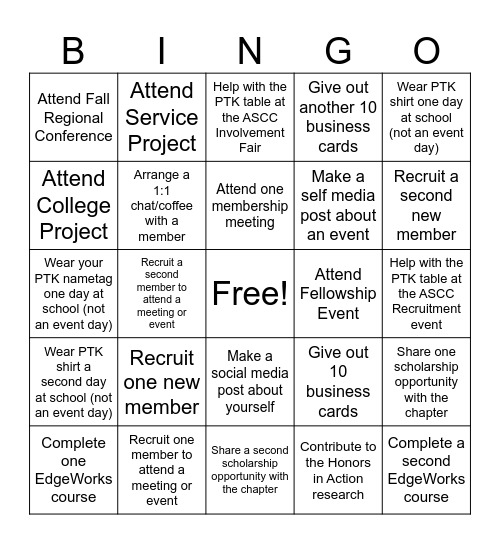 | B | I | N | G | O |
|---|---|---|---|---|
| Attend Fall Regional Conference | Attend Service Project | Help with the PTK table at the ASCC Involvement Fair | Give out another 10 business cards | Wear PTK shirt one day at school (not an event day) |
| Attend College Project | Arrange a 1:1 chat/coffee with a member | Attend one membership meeting | Make a self media post about an event | Recruit a second new member |
| Wear your PTK nametag one day at school (not an event day) | Recruit a second member to attend a meeting or event | Free! | Attend Fellowship Event | Help with the PTK table at the ASCC Recruitment event |
| Wear PTK shirt a second day at school (not an event day) | Recruit one new member | Make a social media post about yourself | Give out 10 business cards | Share one scholarship opportunity with the chapter |
| Complete one EdgeWorks course | Recruit one member to attend a meeting or event | Share a second scholarship opportunity with the chapter | Contribute to the Honors in Action research | Complete a second EdgeWorks course |